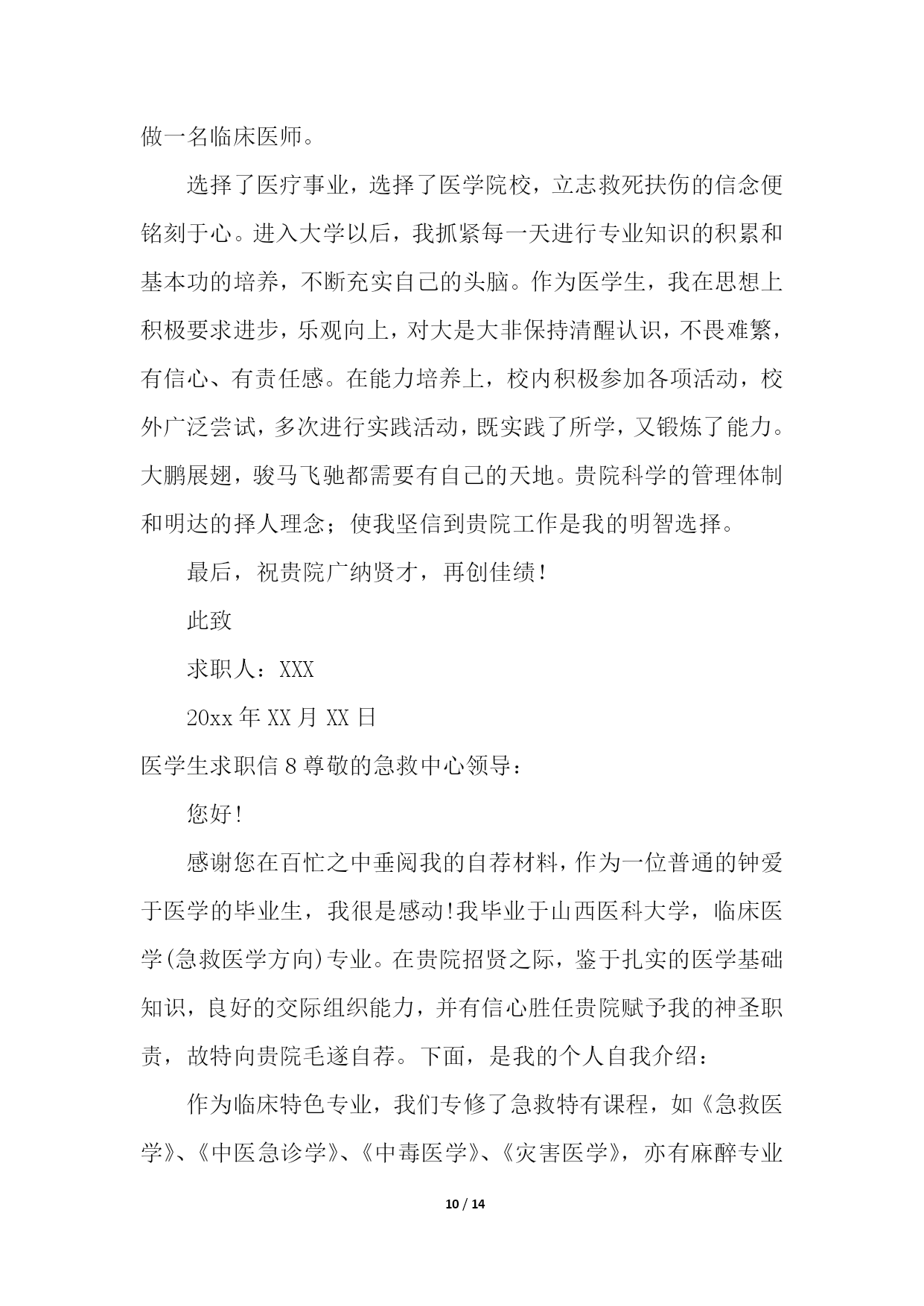 做一名临床医师。

选择了医疗事业，选择了医学院校，立志救死扶伤的信念便铭刻于心。进入大学以后，我抓紧每一天进行专业知识的积累和基本功的培养，不断充实自己的头脑。作为医学生，我在思想上积极要求进步，乐观向上，对大是大非保持清醒认识，不畏难繁，有信心、有责任感。在能力培养上，校内积极参加各项活动，校外广泛尝试，多次进行实践活动，既实践了所学，又锻炼了能力。大鹏展翅，骏马飞驰都需要有自己的天地。贵院科学的管理体制和明达的择人理念；使我坚信到贵院工作是我的明智选择。

最后，祝贵院广纳贤才，再创佳绩！

此致

求职人：XXX

20xx 年 XX 月 XX 日

医学生求职信 8 尊敬的急救中心领导：

您好！

感谢您在百忙之中垂阅我的自荐材料，作为一位普通的钟爱于医学的毕业生，我很是感动！我毕业于山西医科大学，临床医学(急救医学方向)专业。在贵院招贤之际，鉴于扎实的医学基础知识，良好的交际组织能力，并有信心胜任贵院赋予我的神圣职责，故特向贵院毛遂自荐。下面，是我的个人自我介绍：

作为临床特色专业，我们专修了急救特有课程，如《急救医学》、《中医急诊学》、《中毒医学》、《灾害医学》，亦有麻醉专业

10 / 14